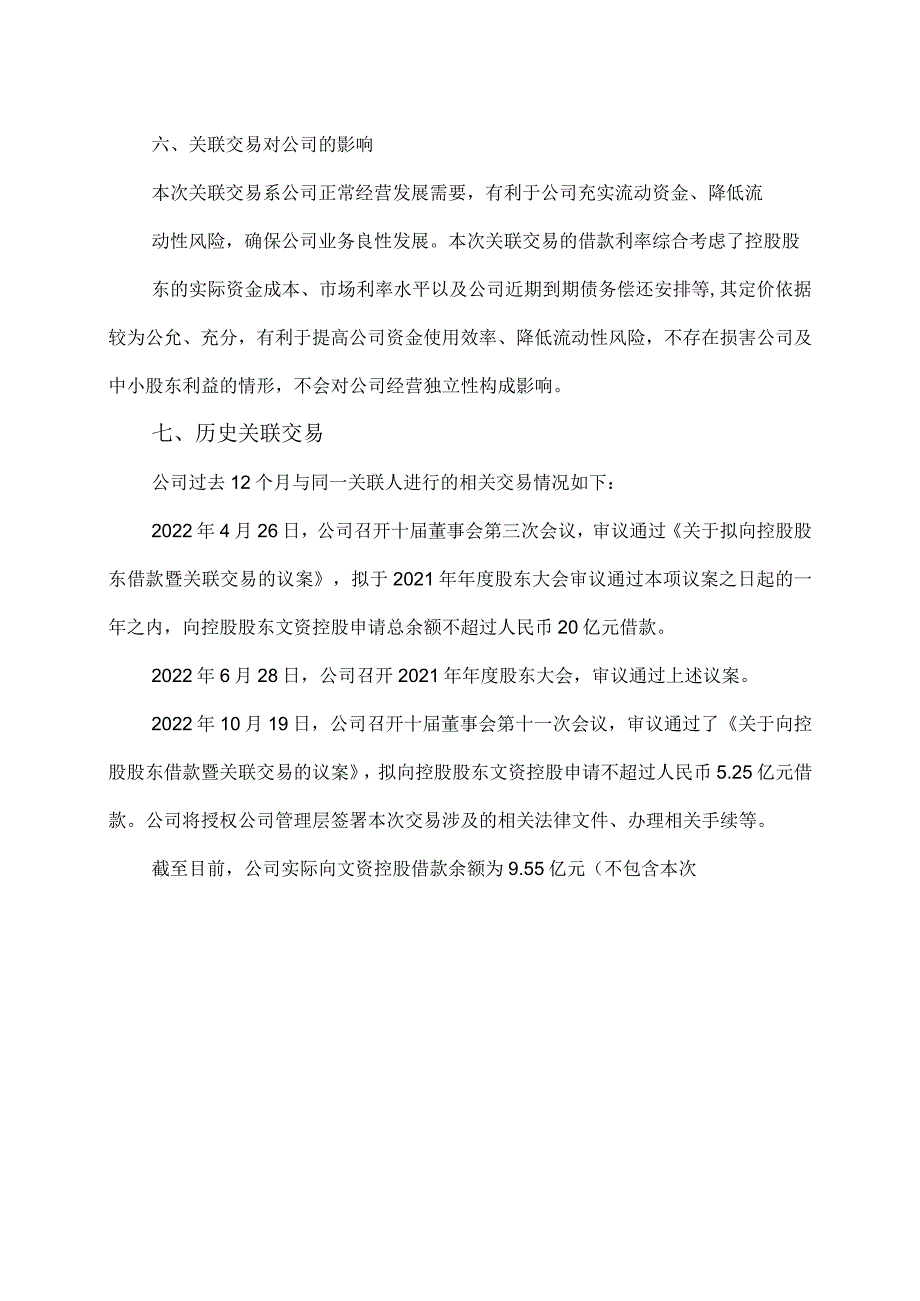 六、关联交易对公司的影响

本次关联交易系公司正常经营发展需要，有利于公司充实流动资金、降低流动性风险，确保公司业务良性发展。本次关联交易的借款利率综合考虑了控股股东的实际资金成本、市场利率水平以及公司近期到期债务偿还安排等,其定价依据较为公允、充分，有利于提高公司资金使用效率、降低流动性风险，不存在损害公司及中小股东利益的情形，不会对公司经营独立性构成影响。

七、历史关联交易

公司过去12个月与同一关联人进行的相关交易情况如下：

2022年4月26日，公司召开十届董事会第三次会议，审议通过《关于拟向控股股东借款暨关联交易的议案》，拟于2021年年度股东大会审议通过本项议案之日起的一年之内，向控股股东文资控股申请总余额不超过人民币20亿元借款。

2022年6月28日，公司召开2021年年度股东大会，审议通过上述议案。

2022年10月19日，公司召开十届董事会第十一次会议，审议通过了《关于向控股股东借款暨关联交易的议案》，拟向控股股东文资控股申请不超过人民币5.25亿元借款。公司将授权公司管理层签署本次交易涉及的相关法律文件、办理相关手续等。

截至目前，公司实际向文资控股借款余额为9.55亿元（不包含本次